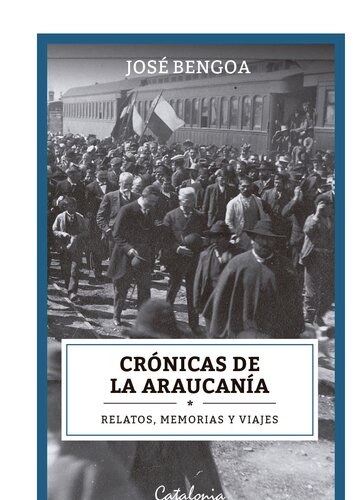 JOSÉ BENGOA

CRÓNICAS DE LA ARAUCANÍA

*

RELATOS, MEMORIAS Y VIAJES

Catalonia